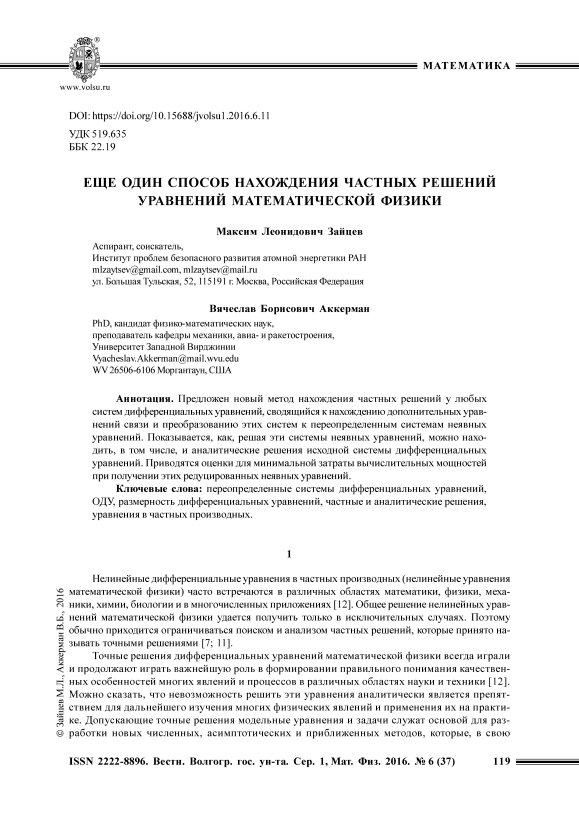 www.volsu.ru

МАТЕМАТИКА

DOI: https://doi.org/10.15688/jvolsu1.2016.6.11
УДК 519.635
ББК 22.19

ЕЩЕ ОДИН СПОСОБ НАХОЖДЕНИЯ ЧАСТНЫХ РЕШЕНИЙ УРАВНЕНИЙ МАТЕМАТИЧЕСКОЙ ФИЗИКИ

Максим Леонидович Зайцев

Аспирант, соискатель,
Институт проблем безопасного развития атомной энергетики РАН
mlzaytsev@gmail.com, mlzaytsev@mail.ru
ул. Большая Тульская, 52, 115191 г. Москва, Российская Федерация

Вячеслав Борисович Аккерман

PhD, кандидат физико-математических наук,
преподаватель кафедры механики, авиа- и ракетостроения,
Университет Западной Вирджинии
Vyacheslav.Akkerman@mail.wvu.edu
WV 26506-6106 Моргантаун, США

Аннотация. Предложен новый метод нахождения частных решений у любых систем дифференциальных уравнений, сводящийся к нахождению дополнительных уравнений связи и преобразованию этих систем к переопределенным системам неявных уравнений. Показывается, как, решая эти системы неявных уравнений, можно находить, в том числе, и аналитические решения исходной системы дифференциальных уравнений. Приводятся оценки для минимальной затраты вычислительных мощностей при получении этих редуцированных неявных уравнений.

Ключевые слова: переопределенные системы дифференциальных уравнений, ОДУ, размерность дифференциальных уравнений, частные и аналитические решения, уравнения в частных производных.

1

Нелинейные дифференциальные уравнения в частных производных (нелинейные уравнения математической физики) часто встречаются в различных областях математики, физики, механики, химии, биологии и в многочисленных приложениях [12]. Общее решение нелинейных уравнений математической физики удается получить только в исключительных случаях. Поэтому обычно приходится ограничиваться поиском и анализом частных решений, которые принято называть точными решениями [7; 11].

Точные решения дифференциальных уравнений математической физики всегда играли и продолжают играть важнейшую роль в формировании правильного понимания качественных особенностей многих явлений и процессов в различных областях науки и техники [12]. Можно сказать, что невозможность решить эти уравнения аналитически является препятствием для дальнейшего изучения многих физических явлений и применения их на практике. Допускающие точные решения модельные уравнения и задачи служат основой для разработки новых численных, асимптотических и приближенных методов, которые, в свою

© Зайцев М.Л., Аккерман В.Б., 2016

ISSN 2222-8896. Вестн. Волгогр. гос. ун-та. Сер. 1, Мат. Физ. 2016. № 6 (37) 119